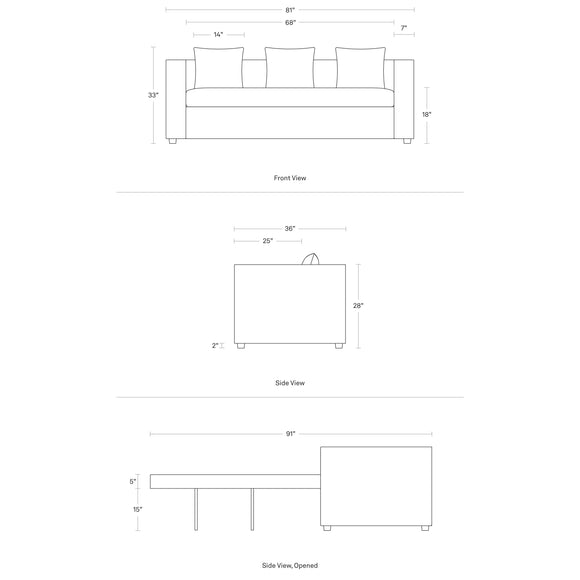 81"
68"
14"
7"
33"
18"

Front View

36"
25"
28"
2"

Side View

91"
5"
15"

Side View, Opened